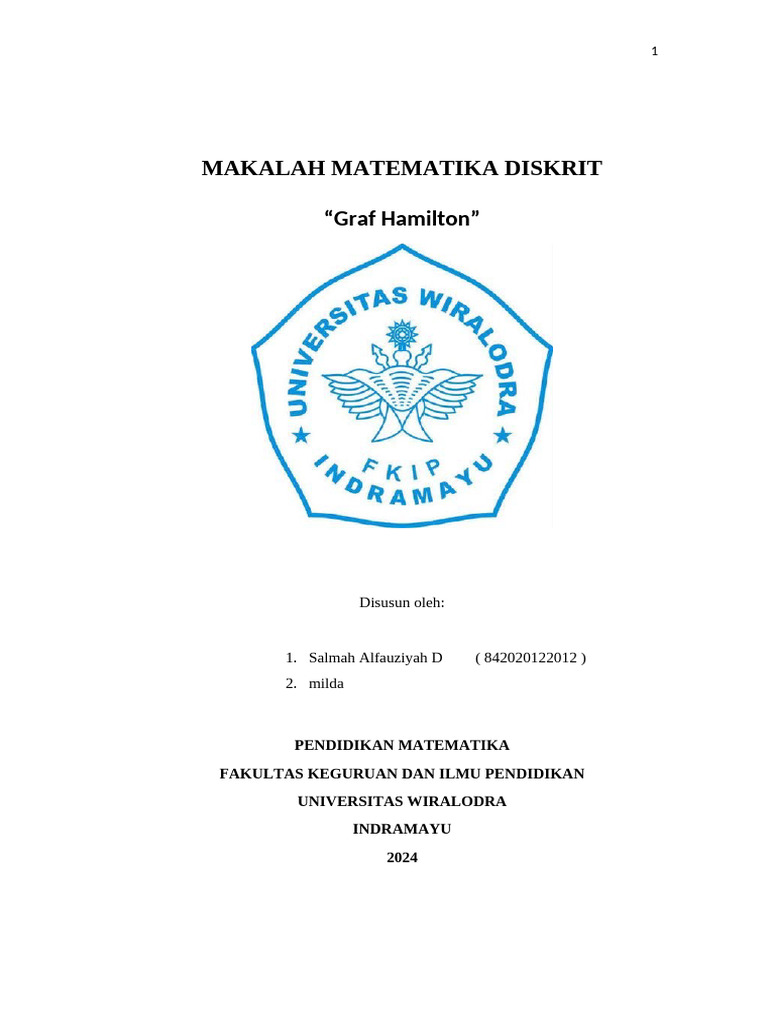 1

MAKALAH MATEMATIKA DISKRIT

“Graf Hamilton”

UNIVERSITAS WIRALODRA

FKIP

INDRAMAYU

Disusun oleh:

1. Salmah Alfauziyah D ( 842020122012 )
2. milda

PENDIDIKAN MATEMATIKA

FAKULTAS KEGURUAN DAN ILMU PENDIDIKAN

UNIVERSITAS WIRALODRA

INDRAMAYU

2024